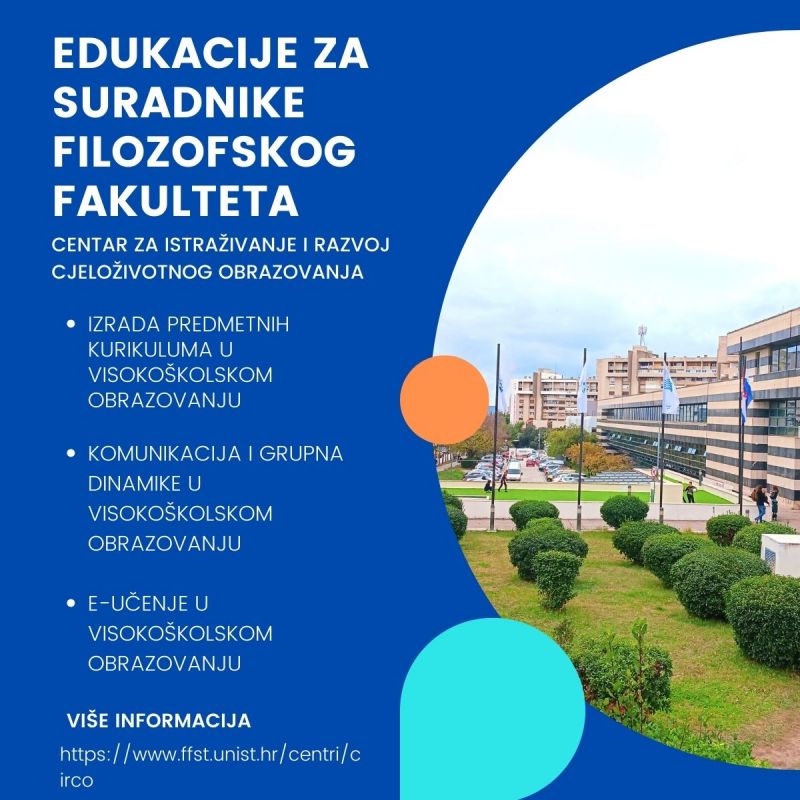 EDUKACIJE ZA SURADNIKE FILOZOFSKOG FAKULTETA

CENTAR ZA ISTRAŽIVANJE I RAZVOJ CJELOŽIVOTNOG OBRAZOVANJA

• IZRADA PREDMETNIH KURIKULUMA U VISOKOŠKOLSKOM OBRAZOVANJU

• KOMUNIKACIJA I GRUPNA DINAMIKE U VISOKOŠKOLSKOM OBRAZOVANJU

• E-UČENJE U VISOKOŠKOLSKOM OBRAZOVANJU

VIŠE INFORMACIJA

https://www.ffst.unist.hr/centri/circo